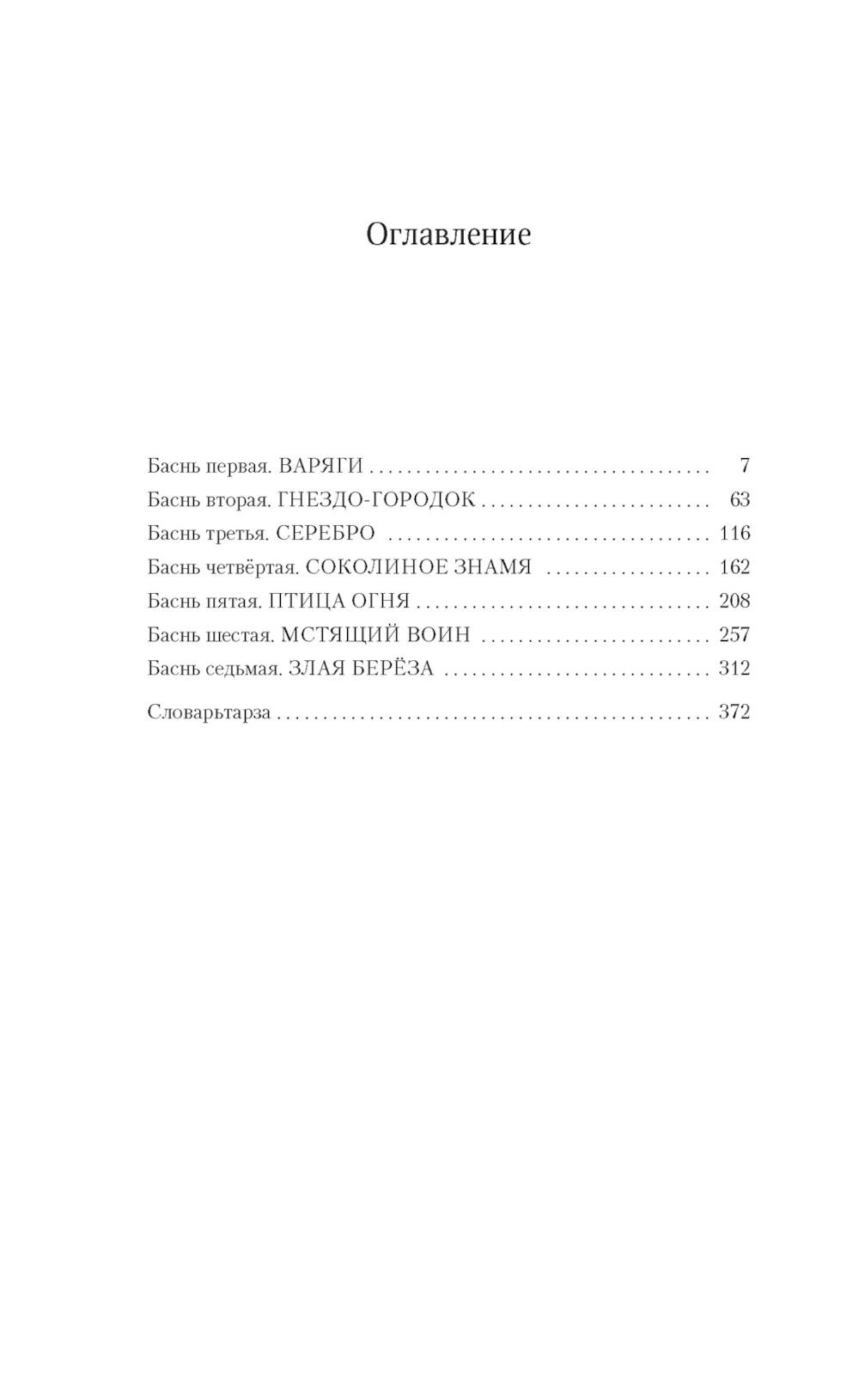 Оглавление

Баснь первая. ВАРЯГИ 7
Баснь вторая. ГНЕЗДО-ГОРОДОК 63
Баснь третья. СЕРЕБРО 116
Баснь четвёртая. СОКОЛИНОЕ ЗНАМЯ 162
Баснь пятая. ПТИЦА ОГНЯ 208
Баснь шестая. МСТЯЩИЙ ВОИН 257
Баснь седьмая. ЗЛАЯ БЕРЁЗА 312

Словарьтарза 372